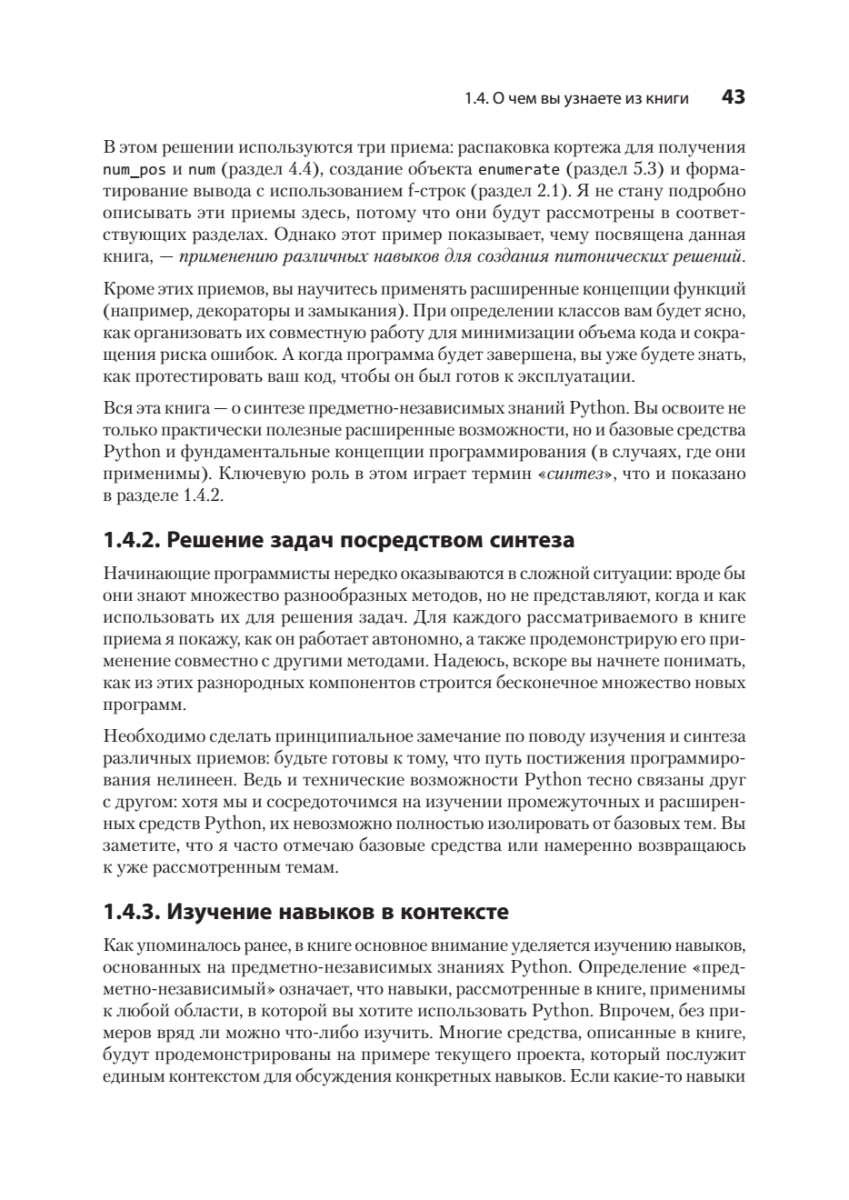 1.4. О чем вы узнаете из книги 43

В этом решении используются три приема: распаковка кортежа для получения num_pos и num (раздел 4.4), создание объекта enumerate (раздел 5.3) и форматирование вывода с использованием f-строк (раздел 2.1). Я не стану подробно описывать эти приемы здесь, потому что они будут рассмотрены в соответствующих разделах. Однако этот пример показывает, чему посвящена данная книга, — применению различных навыков для создания питонических решений.

Кроме этих приемов, вы научитесь применять расширенные концепции функций (например, декораторы и замыкания). При определении классов вам будет ясно, как организовать их совместную работу для минимизации объема кода и сокращения риска ошибок. А когда программа будет завершена, вы уже будете знать, как протестировать ваш код, чтобы он был готов к эксплуатации.

Вся эта книга — о синтезе предметно-независимых знаний Python. Вы освоите не только практически полезные расширенные возможности, но и базовые средства Python и фундаментальные концепции программирования (в случаях, где они применимы). Ключевую роль в этом играет термин «синтез», что и показано в разделе 1.4.2.

1.4.2. Решение задач посредством синтеза

Начинающие программисты нередко оказываются в сложной ситуации: вроде бы они знают множество разнообразных методов, но не представляют, когда и как использовать их для решения задач. Для каждого рассматриваемого в книге приема я покажу, как он работает автономно, а также продемонстрирую его применение совместно с другими методами. Надеюсь, вскоре вы начнете понимать, как из этих разнородных компонентов строится бесконечное множество новых программ.

Необходимо сделать принципиальное замечание по поводу изучения и синтеза различных приемов: будьте готовы к тому, что путь постижения программирования нелинеен. Ведь и технические возможности Python тесно связаны друг с другом: хотя мы и сосредоточимся на изучении промежуточных и расширенных средств Python, их невозможно полностью изолировать от базовых тем. Вы заметите, что я часто отмечаю базовые средства или намеренно возвращаюсь к уже рассмотренным темам.

1.4.3. Изучение навыков в контексте

Как упоминалось ранее, в книге основное внимание уделяется изучению навыков, основанных на предметно-независимых знаниях Python. Определение «предметно-независимый» означает, что навыки, рассмотренные в книге, применимы к любой области, в которой вы хотите использовать Python. Впрочем, без примеров вряд ли можно что-либо изучить. Многие средства, описанные в книге, будут продемонстрированы на примере текущего проекта, который послужит единым контекстом для обсуждения конкретных навыков. Если какие-то навыки